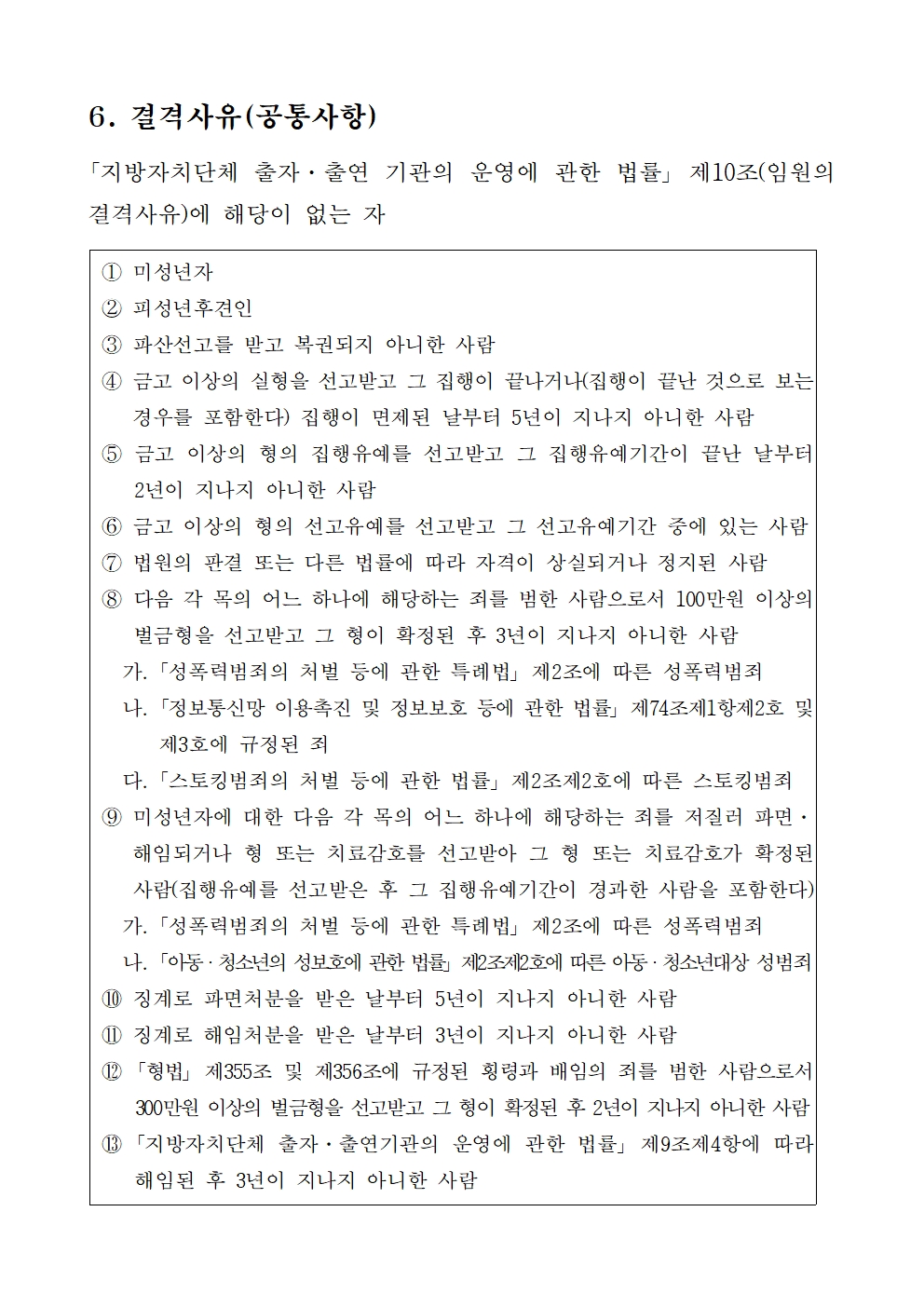 6. 결격사유(공통사항)

「지방자치단체 출자·출연 기관의 운영에 관한 법률」 제10조(임원의 결격사유)에 해당이 없는 자

① 미성년자
② 피성년후견인
③ 파산선고를 받고 복권되지 아니한 사람
④ 금고 이상의 실형을 선고받고 그 집행이 끝나거나(집행이 끝난 것으로 보는 경우를 포함한다) 집행이 면제된 날부터 5년이 지나지 아니한 사람
⑤ 금고 이상의 형의 집행유예를 선고받고 그 집행유예기간이 끝난 날부터 2년이 지나지 아니한 사람
⑥ 금고 이상의 형의 선고유예를 선고받고 그 선고유예기간 중에 있는 사람
⑦ 법원의 판결 또는 다른 법률에 따라 자격이 상실되거나 정지된 사람
⑧ 다음 각 목의 어느 하나에 해당하는 죄를 범한 사람으로서 100만원 이상의 벌금형을 선고받고 그 형이 확정된 후 3년이 지나지 아니한 사람
가. 「성폭력범죄의 처벌 등에 관한 특례법」 제2조에 따른 성폭력범죄
나. 「정보통신망 이용촉진 및 정보보호 등에 관한 법률」 제74조제1항제2호 및 제3호에 규정된 죄
다. 「스토킹범죄의 처벌 등에 관한 법률」 제2조제2호에 따른 스토킹범죄
⑨ 미성년자에 대한 다음 각 목의 어느 하나에 해당하는 죄를 저질러 파면·해임되거나 형 또는 치료감호를 선고받아 그 형 또는 치료감호가 확정된 사람(집행유예를 선고받은 후 그 집행유예기간이 경과한 사람을 포함한다)
가. 「성폭력범죄의 처벌 등에 관한 특례법」 제2조에 따른 성폭력범죄
나. 「아동·청소년의 성보호에 관한 법률」 제2조제2호에 따른 아동·청소년대상 성범죄
⑩ 징계로 파면처분을 받은 날부터 5년이 지나지 아니한 사람
⑪ 징계로 해임처분을 받은 날부터 3년이 지나지 아니한 사람
⑫ 「형법」 제355조 및 제356조에 규정된 횡령과 배임의 죄를 범한 사람으로서 300만원 이상의 벌금형을 선고받고 그 형이 확정된 후 2년이 지나지 아니한 사람
⑬ 「지방자치단체 출자·출연기관의 운영에 관한 법률」 제9조제4항에 따라 해임된 후 3년이 지나지 아니한 사람